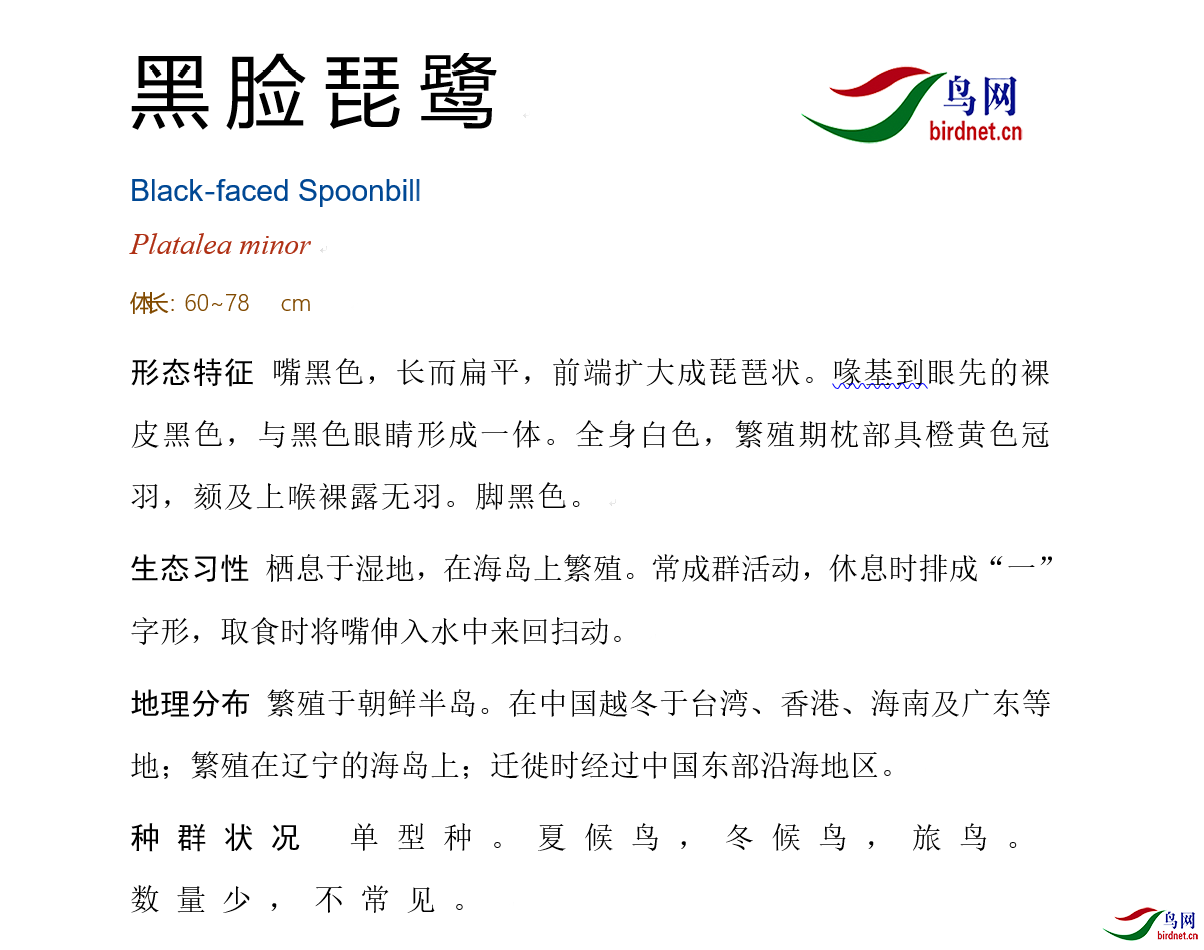 黑脸琵鹭

鸟网
birdnet.cn

Black-faced Spoonbill

Platalea minor

体长: 60~78 cm

形态特征 嘴黑色，长而扁平，前端扩大成琵琶状。喙基到眼先的裸皮黑色，与黑色眼睛形成一体。全身白色，繁殖期枕部具橙黄色冠羽，颏及上喉裸露无羽。脚黑色。

生态习性 栖息于湿地，在海岛上繁殖。常成群活动，休息时排成“一”字形，取食时将嘴伸入水中来回扫动。

地理分布 繁殖于朝鲜半岛。在中国越冬于台湾、香港、海南及广东等地；繁殖在辽宁的海岛上；迁徙时经过中国东部沿海地区。

种群状况 单型种。夏候鸟，冬候鸟，旅鸟。数量少，不常见。

鸟网
birdnet.cn